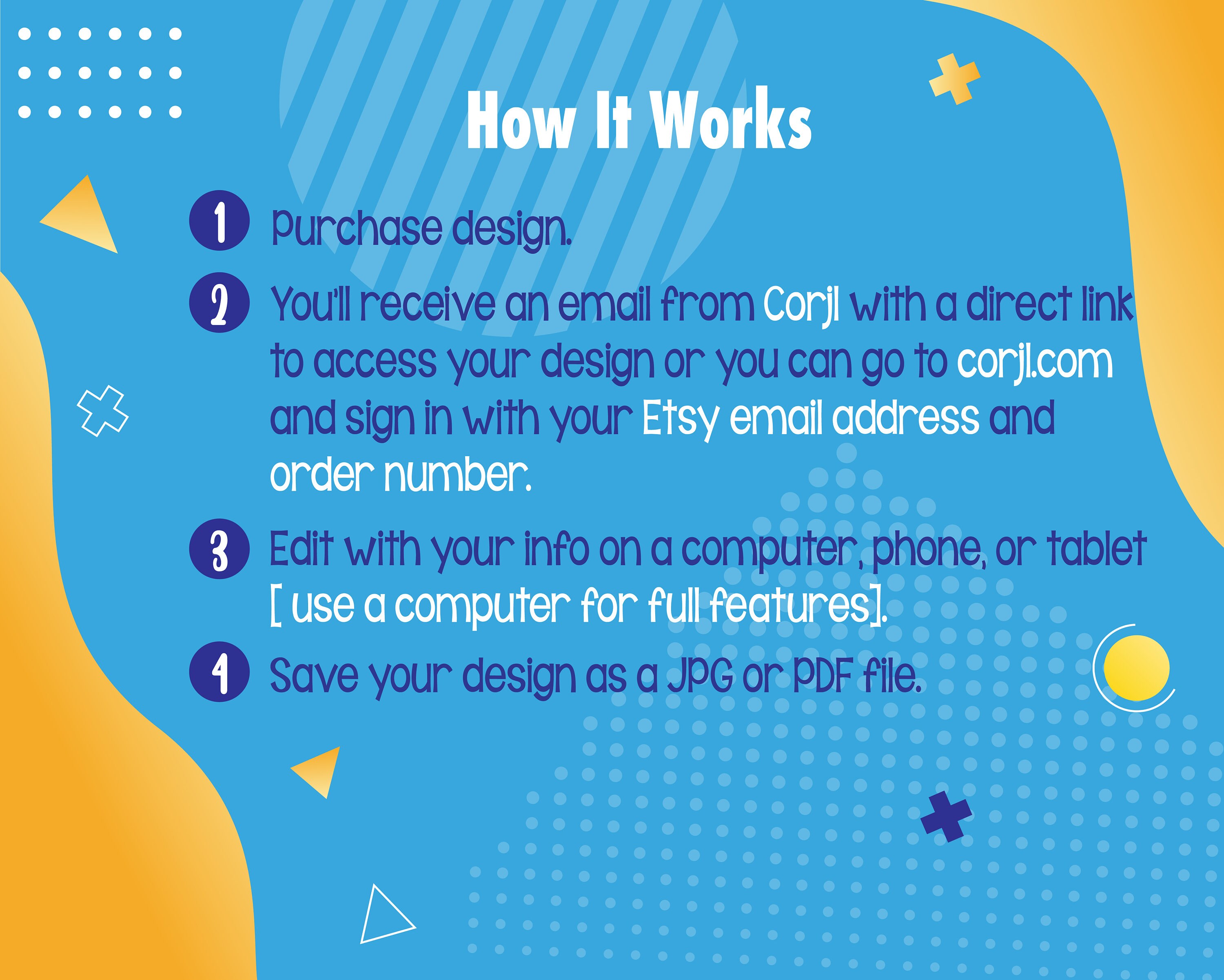 How It Works

1 Purchase design.

2 You'll receive an email from Corjl with a direct link to access your design or you can go to corjl.com and sign in with your Etsy email address and order number.

3 Edit with your info on a computer, phone, or tablet [ use a computer for full features].

4 Save your design as a JPG or PDF file.